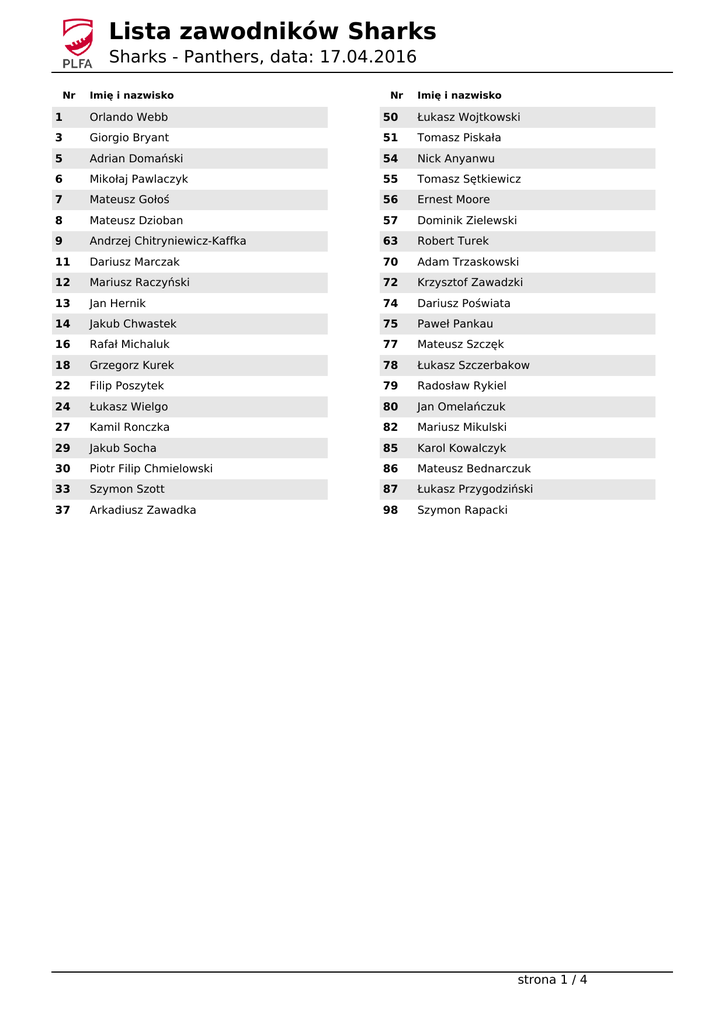 PLFA

Lista zawodników Sharks

Sharks - Panthers, data: 17.04.2016

| Nr | Imię i nazwisko |
|---|---|
| 1 | Orlando Webb |
| 3 | Giorgio Bryant |
| 5 | Adrian Domański |
| 6 | Mikołaj Pawlaczyk |
| 7 | Mateusz Gołoś |
| 8 | Mateusz Dzioban |
| 9 | Andrzej Chitryniewicz-Kaffka |
| 11 | Dariusz Marczak |
| 12 | Mariusz Raczyński |
| 13 | Jan Hernik |
| 14 | Jakub Chwastek |
| 16 | Rafał Michaluk |
| 18 | Grzegorz Kurek |
| 22 | Filip Poszytek |
| 24 | Łukasz Wielgo |
| 27 | Kamil Ronczka |
| 29 | Jakub Socha |
| 30 | Piotr Filip Chmielowski |
| 33 | Szymon Szott |
| 37 | Arkadiusz Zawadka |

| Nr | Imię i nazwisko |
|---|---|
| 50 | Łukasz Wojtkowski |
| 51 | Tomasz Piskała |
| 54 | Nick Anyanwu |
| 55 | Tomasz Sętkiewicz |
| 56 | Ernest Moore |
| 57 | Dominik Zielewski |
| 63 | Robert Turek |
| 70 | Adam Trzaskowski |
| 72 | Krzysztof Zawadzki |
| 74 | Dariusz Poświata |
| 75 | Paweł Pankau |
| 77 | Mateusz Szczęk |
| 78 | Łukasz Szczerbakow |
| 79 | Radosław Rykiel |
| 80 | Jan Omelańczuk |
| 82 | Mariusz Mikulski |
| 85 | Karol Kowalczyk |
| 86 | Mateusz Bednarczuk |
| 87 | Łukasz Przygodziński |
| 98 | Szymon Rapacki |

strona 1 / 4